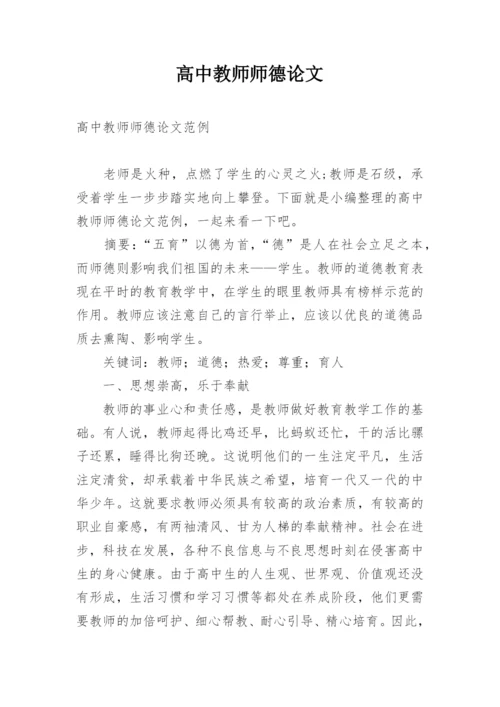 高中教师师德论文

高中教师师德论文范例

老师是火种，点燃了学生的心灵之火;教师是石级，承受着学生一步步踏实地向上攀登。下面就是小编整理的高中教师师德论文范例，一起来看一下吧。

摘要：“五育”以德为首，“德”是人在社会立足之本，而师德则影响我们祖国的未来——学生。教师的道德教育表现在平时的教育教学中，在学生的眼里教师具有榜样示范的作用。教师应该注意自己的言行举止，应该以优良的道德品质去熏陶、影响学生。

关键词：教师；道德；热爱；尊重；育人

一、思想崇高，乐于奉献

教师的事业心和责任感，是教师做好教育教学工作的基础。有人说，教师起得比鸡还早，比蚂蚁还忙，干的活比骡子还累，睡得比狗还晚。这说明他们的一生注定平凡，生活注定清贫，却承载着中华民族之希望，培育一代又一代的中华少年。这就要求教师必须具有较高的政治素质，有较高的职业自豪感，有两袖清风、甘为人梯的奉献精神。社会在进步，科技在发展，各种不良信息与不良思想时刻在侵害高中生的身心健康。由于高中生的人生观、世界观、价值观还没有形成，生活习惯和学习习惯等都处在养成阶段，他们更需要教师的加倍呵护、细心帮教、耐心引导、精心培育。因此，